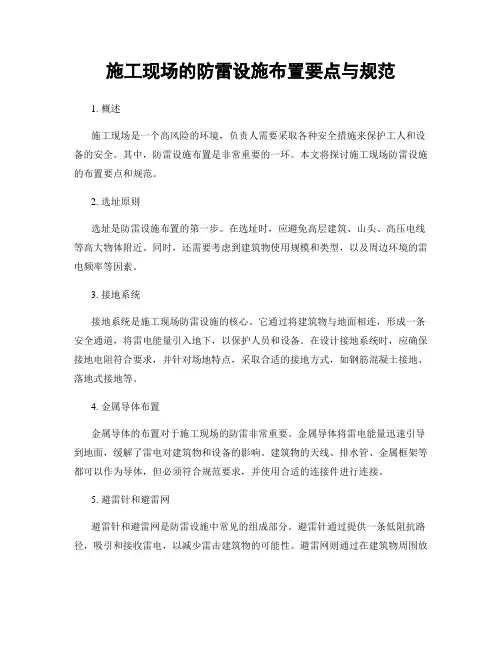 施工现场的防雷设施布置要点与规范

1. 概述

施工现场是一个高风险的环境，负责人需要采取各种安全措施来保护工人和设备的安全。其中，防雷设施布置是非常重要的一环。本文将探讨施工现场防雷设施的布置要点和规范。

2. 选址原则

选址是防雷设施布置的第一步。在选址时，应避免高层建筑、山头、高压电线等高大物体附近。同时，还需要考虑到建筑物使用规模和类型，以及周边环境的雷电频率等因素。

3. 接地系统

接地系统是施工现场防雷设施的核心。它通过将建筑物与地面相连，形成一条安全通道，将雷电能量引入地下，以保护人员和设备。在设计接地系统时，应确保接地电阻符合要求，并针对场地特点，采取合适的接地方式，如钢筋混凝土接地、落地式接地等。

4. 金属导体布置

金属导体的布置对于施工现场的防雷非常重要。金属导体将雷电能量迅速引导到地面，缓解了雷电对建筑物和设备的影响。建筑物的天线、排水管、金属框架等都可以作为导体，但必须符合规范要求，并使用合适的连接件进行连接。

5. 避雷针和避雷网

避雷针和避雷网是防雷设施中常见的组成部分。避雷针通过提供一条低阻抗路径，吸引和接收雷电，以减少雷击建筑物的可能性。避雷网则通过在建筑物周围放